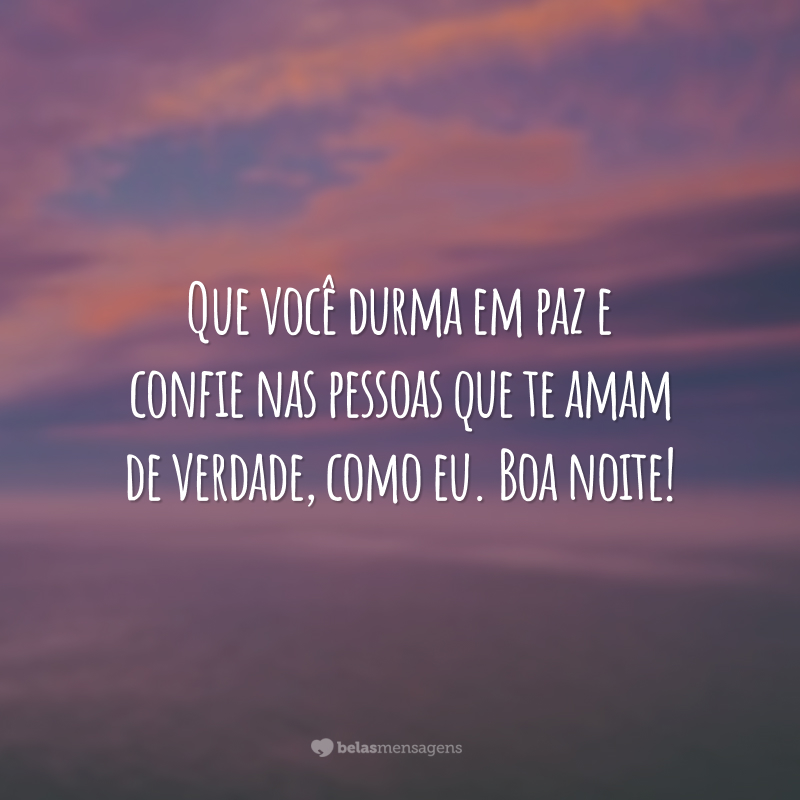 Que você durma em paz e confie nas pessoas que te amam de verdade, como eu. Boa noite!

belasmensagens